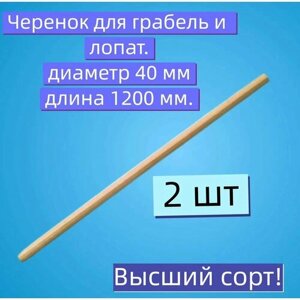 Черенок для грабель и лопат.
диаметр 40 мм
длина 1200 мм.

2 шт

Высший сорт!